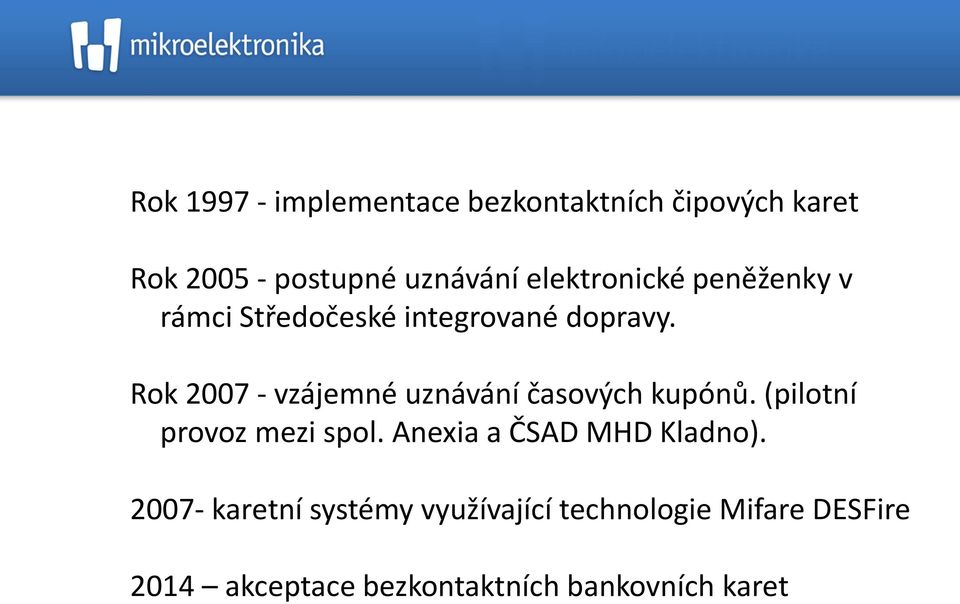 mikroelektronika

Rok 1997 - implementace bezkontaktních čipových karet

Rok 2005 - postupné uznávání elektronické peněženky v rámci Středočeské integrované dopravy.

Rok 2007 - vzájemné uznávání časových kupónů. (pilotní provoz mezi spol. Anexia a ČSAD MHD Kladno).

2007- karetní systémy využívající technologie Mifare DESFire

2014 – akceptace bezkontaktních bankovních karet